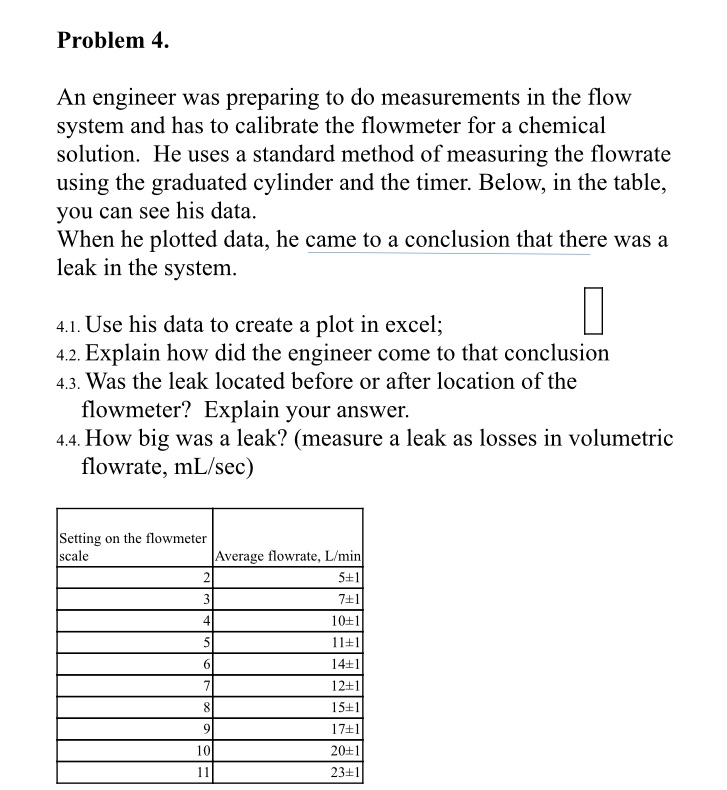 Problem 4.

An engineer was preparing to do measurements in the flow system and has to calibrate the flowmeter for a chemical solution. He uses a standard method of measuring the flowrate using the graduated cylinder and the timer. Below, in the table, you can see his data.
When he plotted data, he came to a conclusion that there was a leak in the system.

4.1. Use his data to create a plot in excel;
4.2. Explain how did the engineer come to that conclusion
4.3. Was the leak located before or after location of the flowmeter? Explain your answer.
4.4. How big was a leak? (measure a leak as losses in volumetric flowrate, mL/sec)

| Setting on the flowmeter scale | Average flowrate, L/min |
|---|---|
| 2 | 5±1 |
| 3 | 7±1 |
| 4 | 10±1 |
| 5 | 11±1 |
| 6 | 14±1 |
| 7 | 12±1 |
| 8 | 15±1 |
| 9 | 17±1 |
| 10 | 20±1 |
| 11 | 23±1 |